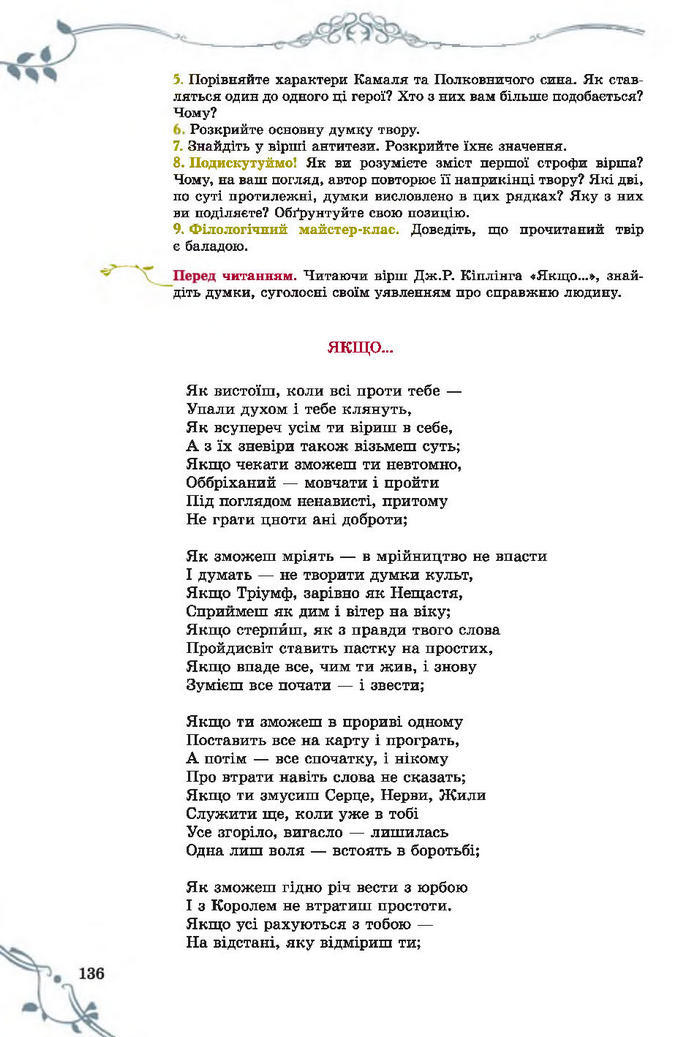 5. Порівняйте характери Камаля та Полковничого сина. Як ставляться один до одного ці герої? Хто з них вам більше подобається? Чому?
6. Розкрийте основну думку твору.
7. Знайдіть у вірші антитези. Розкрийте їхнє значення.
8. Подискутуймо! Як ви розумієте зміст першої строфи вірша? Чому, на ваш погляд, автор повторює її наприкінці твору? Які дві, по суті протилежні, думки висловлено в цих рядках? Яку з них ви поділяєте? Обґрунтуйте свою позицію.
9. Філологічний майстер-клас. Доведіть, що прочитаний твір є баладою.

Перед читанням. Читаючи вірш Дж.Р. Кіплінга «Якщо...», знайдіть думки, суголосні своїм уявленням про справжню людину.

ЯКЩО...

Як вистоїш, коли всі проти тебе —
Упали духом і тебе клянуть,
Як всупереч усім ти віриш в себе,
А з їх зневіри також візьмеш суть;
Якщо чекати зможеш ти невтомно,
Оббріханий — мовчати і пройти
Під поглядом ненависті, притому
Не грати цноти ані доброти;

Як зможеш мріять — в мрійництво не впасти
І думать — не творити думки культ,
Якщо Тріумф, зарівно як Нещастя,
Сприймеш як дим і вітер на віку;
Якщо стерпи́ш, як з правди твого слова
Пройдисвіт ставить пастку на простих,
Якщо впаде все, чим ти жив, і знову
Зумієш все почати — і звести;

Якщо ти зможеш в прориві одному
Поставить все на карту і програть,
А потім — все спочатку, і нікому
Про втрати навіть слова не сказать;
Якщо ти змусиш Серце, Нерви, Жили
Служити ще, коли уже в тобі
Усе згоріло, вигасло — лишилась
Одна лиш воля — встоять в боротьбі;

Як зможеш гідно річ вести з юрбою
І з Королем не втратиш простоти.
Якщо усі рахуються з тобою —
На відстані, яку відміриш ти;

136